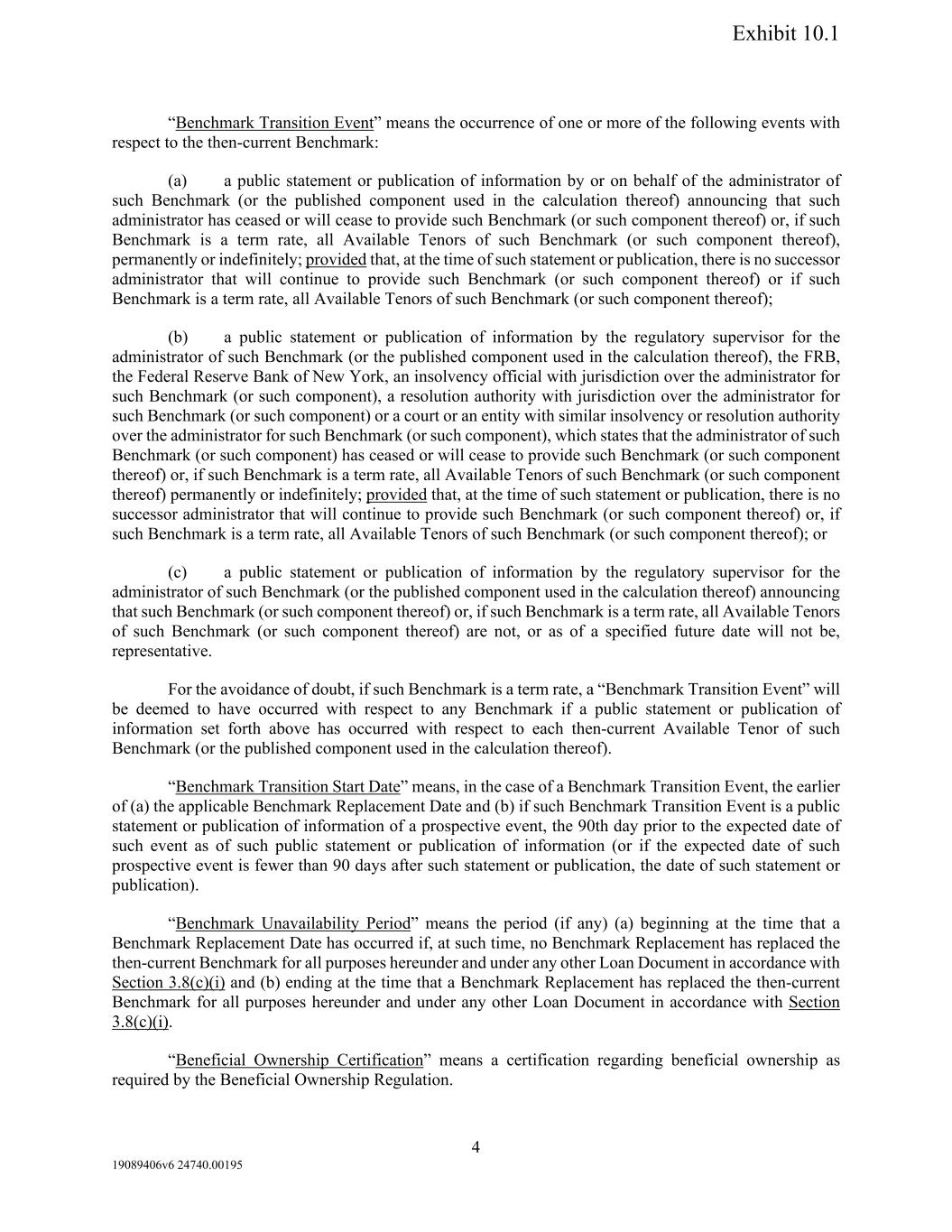 Exhibit 10.1

“Benchmark Transition Event” means the occurrence of one or more of the following events with respect to the then-current Benchmark:

(a) a public statement or publication of information by or on behalf of the administrator of such Benchmark (or the published component used in the calculation thereof) announcing that such administrator has ceased or will cease to provide such Benchmark (or such component thereof) or, if such Benchmark is a term rate, all Available Tenors of such Benchmark (or such component thereof), permanently or indefinitely; provided that, at the time of such statement or publication, there is no successor administrator that will continue to provide such Benchmark (or such component thereof) or if such Benchmark is a term rate, all Available Tenors of such Benchmark (or such component thereof);

(b) a public statement or publication of information by the regulatory supervisor for the administrator of such Benchmark (or the published component used in the calculation thereof), the FRB, the Federal Reserve Bank of New York, an insolvency official with jurisdiction over the administrator for such Benchmark (or such component), a resolution authority with jurisdiction over the administrator for such Benchmark (or such component) or a court or an entity with similar insolvency or resolution authority over the administrator for such Benchmark (or such component), which states that the administrator of such Benchmark (or such component) has ceased or will cease to provide such Benchmark (or such component thereof) or, if such Benchmark is a term rate, all Available Tenors of such Benchmark (or such component thereof) permanently or indefinitely; provided that, at the time of such statement or publication, there is no successor administrator that will continue to provide such Benchmark (or such component thereof) or, if such Benchmark is a term rate, all Available Tenors of such Benchmark (or such component thereof); or

(c) a public statement or publication of information by the regulatory supervisor for the administrator of such Benchmark (or the published component used in the calculation thereof) announcing that such Benchmark (or such component thereof) or, if such Benchmark is a term rate, all Available Tenors of such Benchmark (or such component thereof) are not, or as of a specified future date will not be, representative.

For the avoidance of doubt, if such Benchmark is a term rate, a “Benchmark Transition Event” will be deemed to have occurred with respect to any Benchmark if a public statement or publication of information set forth above has occurred with respect to each then-current Available Tenor of such Benchmark (or the published component used in the calculation thereof).

“Benchmark Transition Start Date” means, in the case of a Benchmark Transition Event, the earlier of (a) the applicable Benchmark Replacement Date and (b) if such Benchmark Transition Event is a public statement or publication of information of a prospective event, the 90th day prior to the expected date of such event as of such public statement or publication of information (or if the expected date of such prospective event is fewer than 90 days after such statement or publication, the date of such statement or publication).

“Benchmark Unavailability Period” means the period (if any) (a) beginning at the time that a Benchmark Replacement Date has occurred if, at such time, no Benchmark Replacement has replaced the then-current Benchmark for all purposes hereunder and under any other Loan Document in accordance with Section 3.8(c)(i) and (b) ending at the time that a Benchmark Replacement has replaced the then-current Benchmark for all purposes hereunder and under any other Loan Document in accordance with Section 3.8(c)(i).

“Beneficial Ownership Certification” means a certification regarding beneficial ownership as required by the Beneficial Ownership Regulation.

4

19089406v6 24740.00195